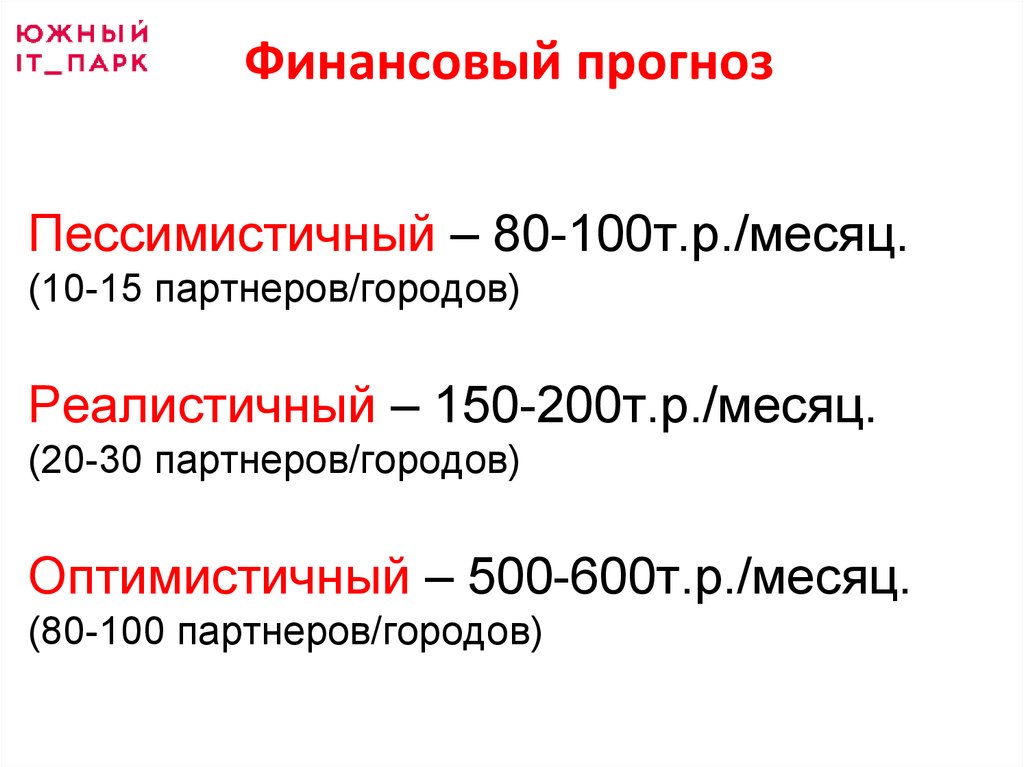 ЮЖНЫЙ
IT_ПАРК

Финансовый прогноз

Пессимистичный – 80-100т.р./месяц.
(10-15 партнеров/городов)

Реалистичный – 150-200т.р./месяц.
(20-30 партнеров/городов)

Оптимистичный – 500-600т.р./месяц.
(80-100 партнеров/городов)